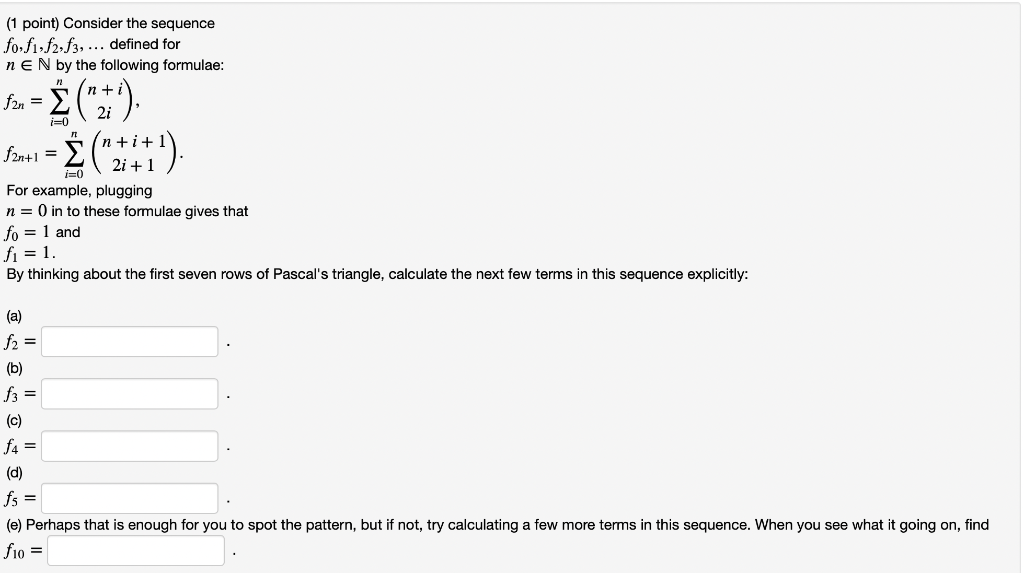 (1 point) Consider the sequence $f_0, f_1, f_2, f_3, \ldots$ defined for $n \in \mathbb{N}$ by the following formulae:

$f_{2n} = \sum_{i=0}^{n} \binom{n+i}{2i},$

$f_{2n+1} = \sum_{i=0}^{n} \binom{n+i+1}{2i+1}.$

For example, plugging $n = 0$ in to these formulae gives that $f_0 = 1$ and $f_1 = 1.$

By thinking about the first seven rows of Pascal's triangle, calculate the next few terms in this sequence explicitly:

(a)
$f_2 =$ .

(b)
$f_3 =$ .

(c)
$f_4 =$ .

(d)
$f_5 =$ .

(e) Perhaps that is enough for you to spot the pattern, but if not, try calculating a few more terms in this sequence. When you see what it going on, find
$f_{10} =$ .